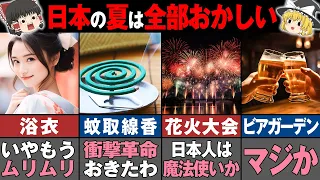 日本の夏は全部おかしい

浴衣
いやもう
ムリムリ

蚊取線香
衝撃革命
おきたわ

花火大会
日本人は
魔法使いか

ビアガーデン
マジか